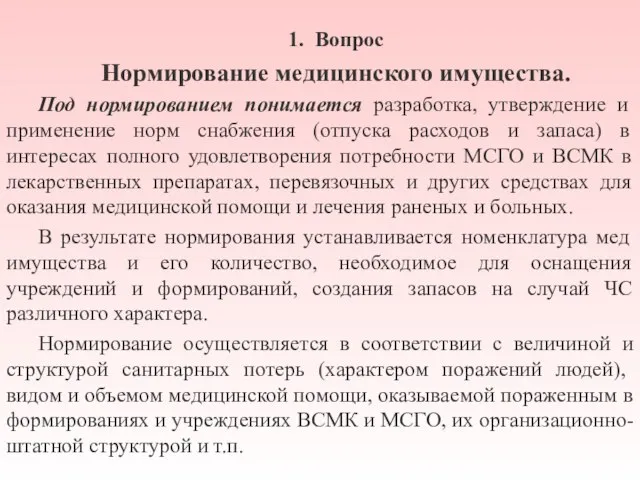 1. Вопрос

Нормирование медицинского имущества.

Под нормированием понимается разработка, утверждение и применение норм снабжения (отпуска расходов и запаса) в интересах полного удовлетворения потребности МСГО и ВСМК в лекарственных препаратах, перевязочных и других средствах для оказания медицинской помощи и лечения раненых и больных.

В результате нормирования устанавливается номенклатура мед имущества и его количество, необходимое для оснащения учреждений и формирований, создания запасов на случай ЧС различного характера.

Нормирование осуществляется в соответствии с величиной и структурой санитарных потерь (характером поражений людей), видом и объемом медицинской помощи, оказываемой пораженным в формированиях и учреждениях ВСМК и МСГО, их организационно-штатной структурой и т.п.